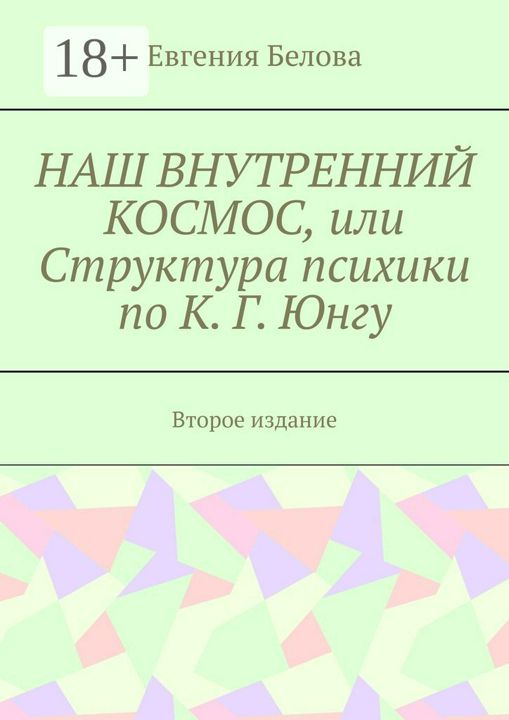 18+ Евгения Белова

НАШ ВНУТРЕННИЙ КОСМОС, или Структура психики по К. Г. Юнгу

Второе издание